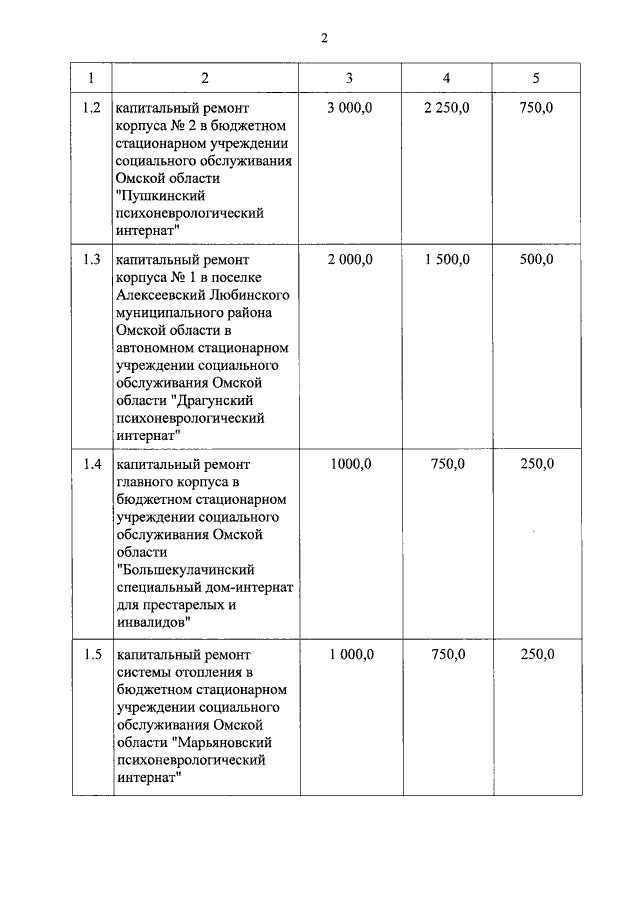 2

| 1 | 2 | 3 | 4 | 5 |
|---|---|---|---|---|
| 1.2 | капитальный ремонт корпуса № 2 в бюджетном стационарном учреждении социального обслуживания Омской области "Пушкинский психоневрологический интернат" | 3 000,0 | 2 250,0 | 750,0 |
| 1.3 | капитальный ремонт корпуса № 1 в поселке Алексеевский Любинского муниципального района Омской области в автономном стационарном учреждении социального обслуживания Омской области "Драгунский психоневрологический интернат" | 2 000,0 | 1 500,0 | 500,0 |
| 1.4 | капитальный ремонт главного корпуса в бюджетном стационарном учреждении социального обслуживания Омской области "Большекулачинский специальный дом-интернат для престарелых и инвалидов" | 1000,0 | 750,0 | 250,0 |
| 1.5 | капитальный ремонт системы отопления в бюджетном стационарном учреждении социального обслуживания Омской области "Марьяновский психоневрологический интернат" | 1 000,0 | 750,0 | 250,0 |